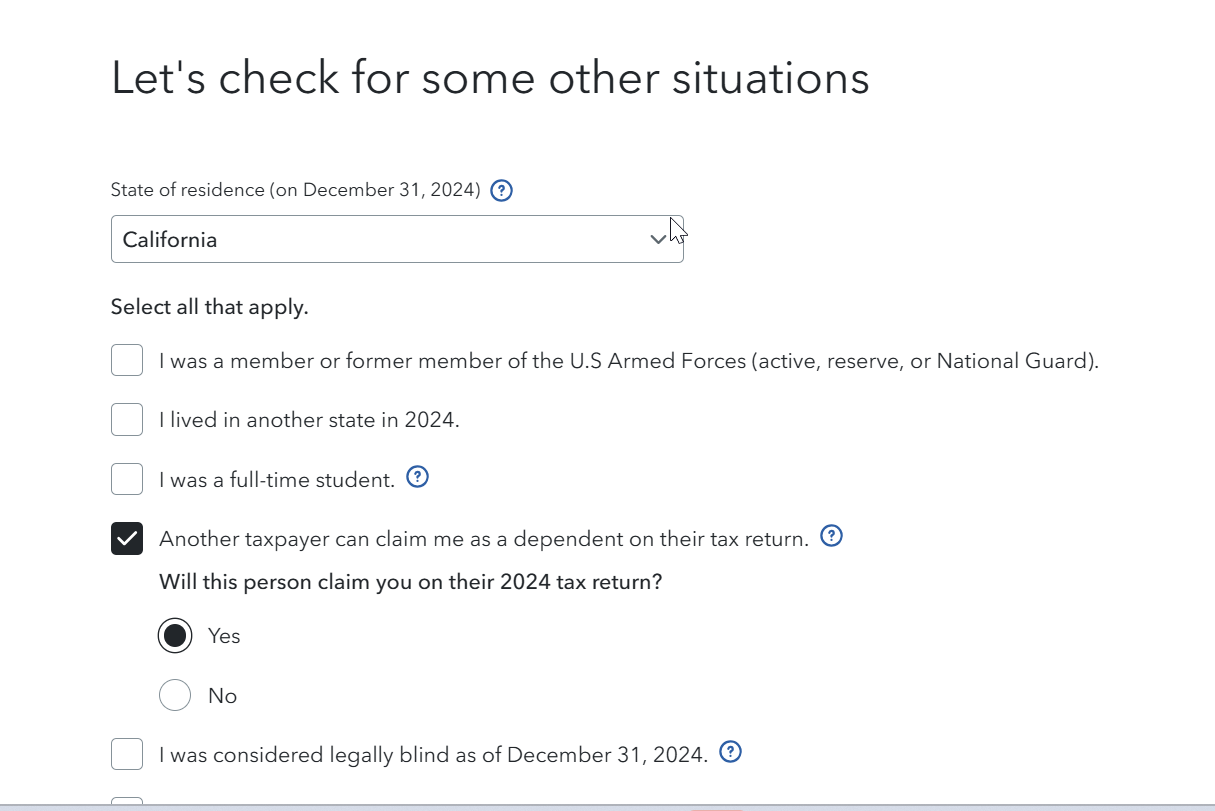 Let's check for some other situations

State of residence (on December 31, 2024) ?

California

Select all that apply.

I was a member or former member of the U.S Armed Forces (active, reserve, or National Guard).

I lived in another state in 2024.

I was a full-time student. ?

Another taxpayer can claim me as a dependent on their tax return. ?

Will this person claim you on their 2024 tax return?

Yes

No

I was considered legally blind as of December 31, 2024. ?